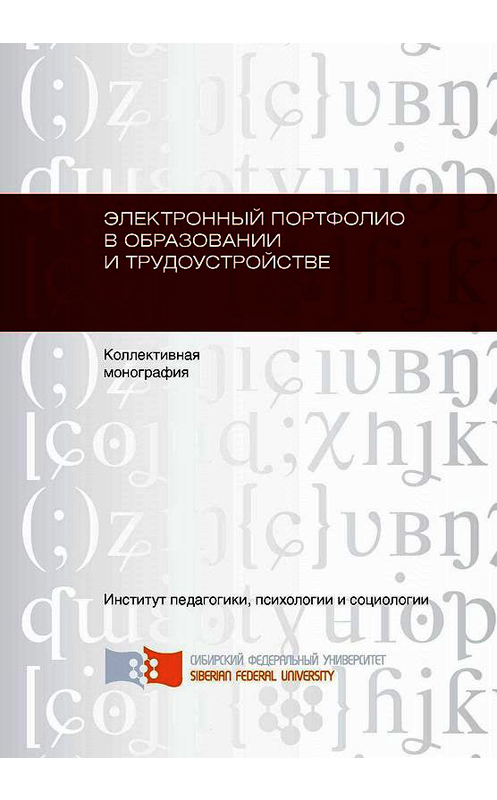 ЭЛЕКТРОННЫЙ ПОРТФОЛИО
В ОБРАЗОВАНИИ
И ТРУДОУСТРОЙСТВЕ

Коллективная
монография

Институт педагогики, психологии и социологии

СИБИРСКИЙ ФЕДЕРАЛЬНЫЙ УНИВЕРСИТЕТ
SIBERIAN FEDERAL UNIVERSITY